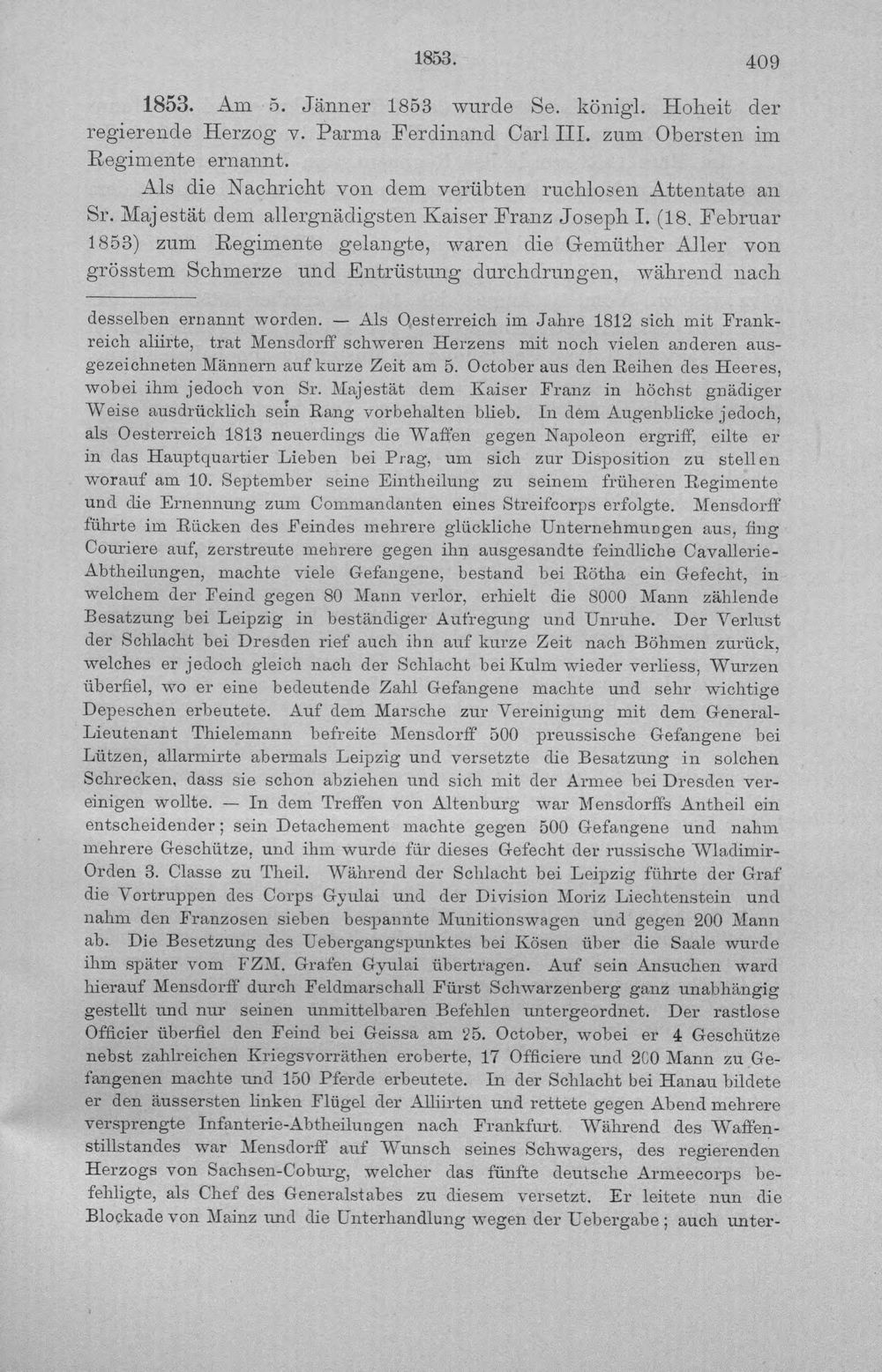 1853. 409

1853. Am 5. Jänner 1853 wurde Se. königl. Hoheit der regierende Herzog v. Parma Ferdinand Carl III. zum Obersten im Regimente ernannt.

Als die Nachricht von dem verübten ruchlosen Attentate an Sr. Majestät dem allergnädigsten Kaiser Franz Joseph I. (18. Februar 1853) zum Regimente gelangte, waren die Gemüther Aller von grösstem Schmerze und Entrüstung durchdrungen, während nach

desselben ernannt worden. — Als Oesterreich im Jahre 1812 sich mit Frankreich aliirte, trat Mensdorff schweren Herzens mit noch vielen anderen ausgezeichneten Männern auf kurze Zeit am 5. October aus den Reihen des Heeres, wobei ihm jedoch von Sr. Majestät dem Kaiser Franz in höchst gnädiger Weise ausdrücklich sein Rang vorbehalten blieb. In dem Augenblicke jedoch, als Oesterreich 1813 neuerdings die Waffen gegen Napoleon ergriff, eilte er in das Hauptquartier Lieben bei Prag, um sich zur Disposition zu stellen worauf am 10. September seine Eintheilung zu seinem früheren Regimente und die Ernennung zum Commandanten eines Streifcorps erfolgte. Mensdorff führte im Rücken des Feindes mehrere glückliche Unternehmungen aus, fing Couriere auf, zerstreute mehrere gegen ihn ausgesandte feindliche Cavallerie-Abtheilungen, machte viele Gefangene, bestand bei Rötha ein Gefecht, in welchem der Feind gegen 80 Mann verlor, erhielt die 8000 Mann zählende Besatzung bei Leipzig in beständiger Aufregung und Unruhe. Der Verlust der Schlacht bei Dresden rief auch ihn auf kurze Zeit nach Böhmen zurück, welches er jedoch gleich nach der Schlacht bei Kulm wieder verliess, Wurzen überfiel, wo er eine bedeutende Zahl Gefangene machte und sehr wichtige Depeschen erbeutete. Auf dem Marsche zur Vereinigung mit dem General-Lieutenant Thielemann befreite Mensdorff 500 preussische Gefangene bei Lützen, allarmirte abermals Leipzig und versetzte die Besatzung in solchen Schrecken, dass sie schon abziehen und sich mit der Armee bei Dresden vereinigen wollte. — In dem Treffen von Altenburg war Mensdorffs Antheil ein entscheidender; sein Detachement machte gegen 500 Gefangene und nahm mehrere Geschütze, und ihm wurde für dieses Gefecht der russische Wladimir-Orden 3. Classe zu Theil. Während der Schlacht bei Leipzig führte der Graf die Vortruppen des Corps Gyulai und der Division Moriz Liechtenstein und nahm den Franzosen sieben bespannte Munitionswagen und gegen 200 Mann ab. Die Besetzung des Uebergangspunktes bei Kösen über die Saale wurde ihm später vom FZM. Grafen Gyulai übertragen. Auf sein Ansuchen ward hierauf Mensdorff durch Feldmarschall Fürst Schwarzenberg ganz unabhängig gestellt und nur seinen unmittelbaren Befehlen untergeordnet. Der rastlose Officier überfiel den Feind bei Geissa am 25. October, wobei er 4 Geschütze nebst zahlreichen Kriegsvorräthen eroberte, 17 Officiere und 200 Mann zu Gefangenen machte und 150 Pferde erbeutete. In der Schlacht bei Hanau bildete er den äussersten linken Flügel der Alliirten und rettete gegen Abend mehrere versprengte Infanterie-Abtheilungen nach Frankfurt. Während des Waffenstillstandes war Mensdorff auf Wunsch seines Schwagers, des regierenden Herzogs von Sachsen-Coburg, welcher das fünfte deutsche Armeecorps befehligte, als Chef des Generalstabes zu diesem versetzt. Er leitete nun die Blockade von Mainz und die Unterhandlung wegen der Uebergabe; auch unter-